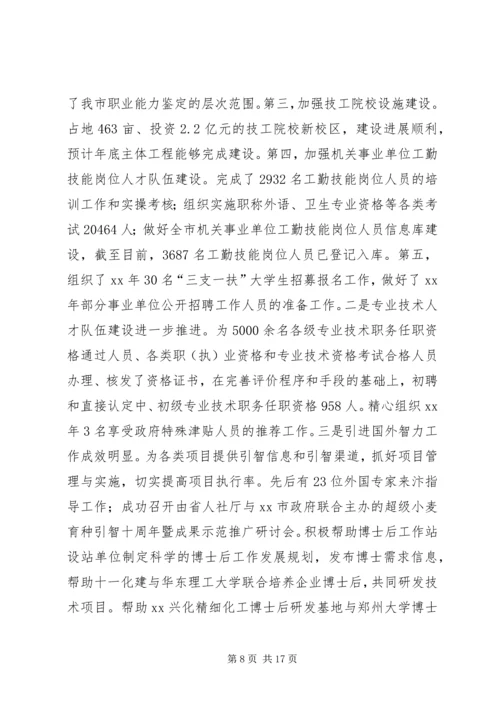 了我市职业能力鉴定的层次范围。第三，加强技工院校设施建设。占地 463 亩、投资 2.2 亿元的技工院校新校区，建设进展顺利，预计年底主体工程能够完成建设。第四，加强机关事业单位工勤技能岗位人才队伍建设。完成了 2932 名工勤技能岗位人员的培训工作和实操考核；组织实施职称外语、卫生专业资格等各类考试 20464 人；做好全市机关事业单位工勤技能岗位人员信息库建设，截至目前，3687 名工勤技能岗位人员已登记入库。第五，组织了 xx 年 30 名“三支一扶”大学生招募报名工作，做好了 xx 年部分事业单位公开招聘工作人员的准备工作。二是专业技术人才队伍建设进一步推进。为 5000 余名各级专业技术职务任职资格通过人员、各类职（执）业资格和专业技术资格考试合格人员办理、核发了资格证书，在完善评价程序和手段的基础上，初聘和直接认定中、初级专业技术职务任职资格 958 人。精心组织 xx 年 3 名享受政府特殊津贴人员的推荐工作。三是引进国外智力工作成效明显。为各类项目提供引智信息和引智渠道，抓好项目管理与实施，切实提高项目执行率。先后有 23 位外国专家来汴指导工作；成功召开由省人社厅与 xx 市政府联合主办的超级小麦育种引智十周年暨成果示范推广研讨会。积极帮助博士后工作站设站单位制定科学的博士后工作发展规划，发布博士需求信息，帮助十一化建与华东理工大学联合培养企业博士后，共同研发技术项目。帮助 xx 兴化精细化工博士后研发基地与郑州大学博士

第 8 页 共 17 页